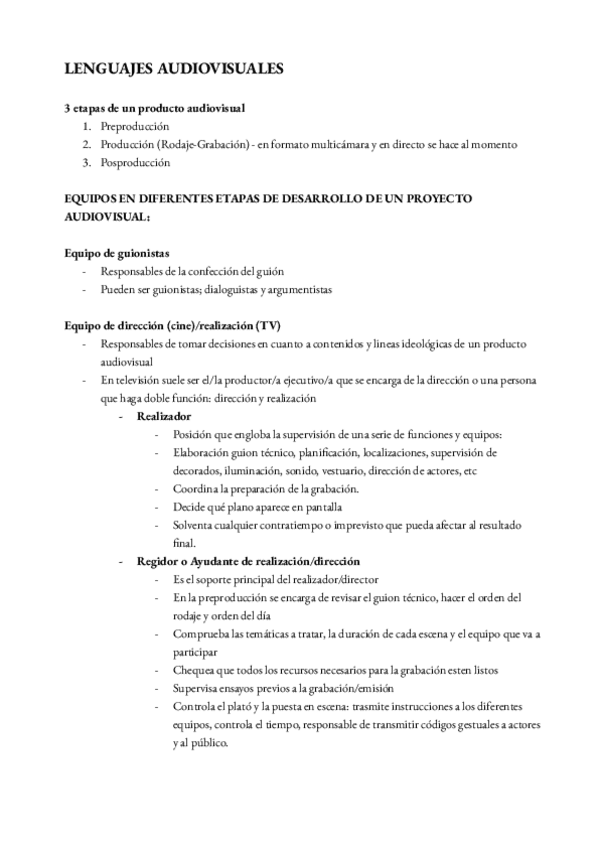 LENGUAJES AUDIOVISUALES

3 etapas de un producto audiovisual
1. Preproducción
2. Producción (Rodaje-Grabación) - en formato multicámara y en directo se hace al momento
3. Posproducción

EQUIPOS EN DIFERENTES ETAPAS DE DESARROLLO DE UN PROYECTO AUDIOVISUAL:

Equipo de guionistas
- Responsables de la confección del guión
- Pueden ser guionistas; dialoguistas y argumentistas

Equipo de dirección (cine)/realización (TV)
- Responsables de tomar decisiones en cuanto a contenidos y lineas ideológicas de un producto audiovisual
- En televisión suele ser el/la productor/a ejecutivo/a que se encarga de la dirección o una persona que haga doble función: dirección y realización
  - Realizador
    - Posición que engloba la supervisión de una serie de funciones y equipos:
    - Elaboración guion técnico, planificación, localizaciones, supervisión de decorados, iluminación, sonido, vestuario, dirección de actores, etc
    - Coordina la preparación de la grabación.
    - Decide qué plano aparece en pantalla
    - Solventa cualquier contratiempo o imprevisto que pueda afectar al resultado final.
  - Regidor o Ayudante de realización/dirección
    - Es el soporte principal del realizador/director
    - En la preproducción se encarga de revisar el guion técnico, hacer el orden del rodaje y orden del día
    - Comprueba las temáticas a tratar, la duración de cada escena y el equipo que va a participar
    - Chequea que todos los recursos necesarios para la grabación esten listos
    - Supervisa ensayos previos a la grabación/emisión
    - Controla el plató y la puesta en escena: trasmite instrucciones a los diferentes equipos, controla el tiempo, responsable de transmitir códigos gestuales a actores y al público.